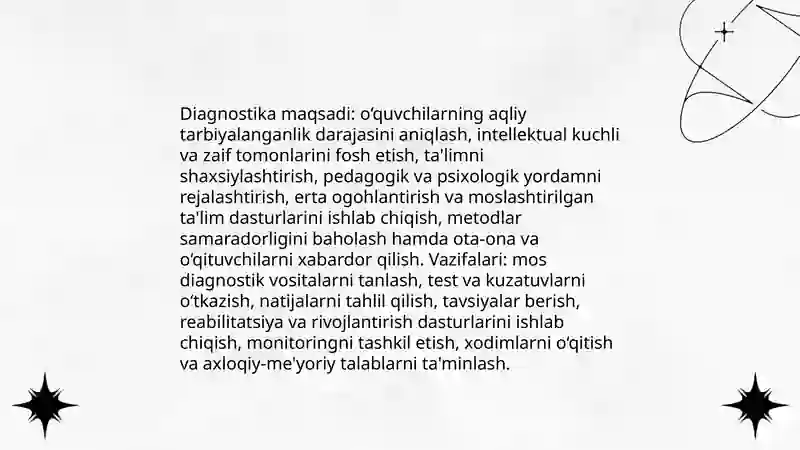 Diagnostika maqsadi: o‘quvchilarning aqliy tarbiyalanganlik darajasini aniqlash, intellektual kuchli va zaif tomonlarini fosh etish, ta'limni shaxsiylashtirish, pedagogik va psixologik yordamni rejalashtirish, erta ogohlantirish va moslashtirilgan ta'lim dasturlarini ishlab chiqish, metodlar samaradorligini baholash hamda ota-ona va o‘qituvchilarni xabardor qilish. Vazifalari: mos diagnostik vositalarni tanlash, test va kuzatuvlarni o‘tkazish, natijalarni tahlil qilish, tavsiyalar berish, reabilitatsiya va rivojlantirish dasturlarini ishlab chiqish, monitoringni tashkil etish, xodimlarni o‘qitish va axloqiy-me'yoriy talablarni ta'minlash.